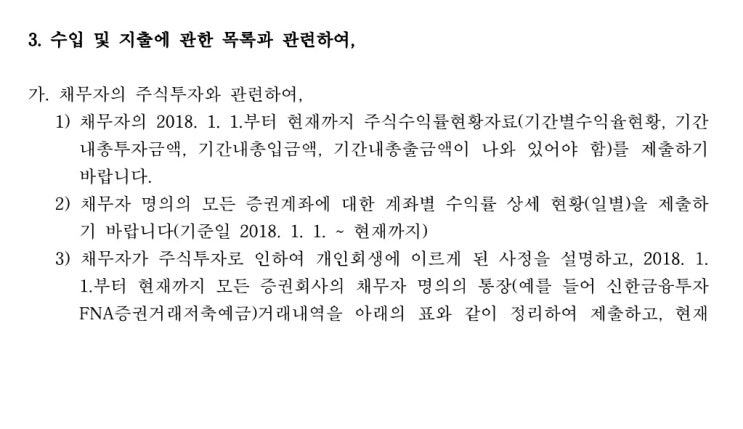 3. 수입 및 지출에 관한 목록과 관련하여,

가. 채무자의 주식투자와 관련하여,

1) 채무자의 2018. 1. 1.부터 현재까지 주식수익률현황자료(기간별수익율현황, 기간내총투자금액, 기간내총입금액, 기간내총출금액이 나와 있어야 함)를 제출하기 바랍니다.

2) 채무자 명의의 모든 증권계좌에 대한 계좌별 수익률 상세 현황(일별)을 제출하기 바랍니다(기준일 2018. 1. 1. ~ 현재까지)

3) 채무자가 주식투자로 인하여 개인회생에 이르게 된 사정을 설명하고, 2018. 1. 1.부터 현재까지 모든 증권회사의 채무자 명의의 통장(예를 들어 신한금융투자 FNA증권거래저축예금)거래내역을 아래의 표와 같이 정리하여 제출하고, 현재